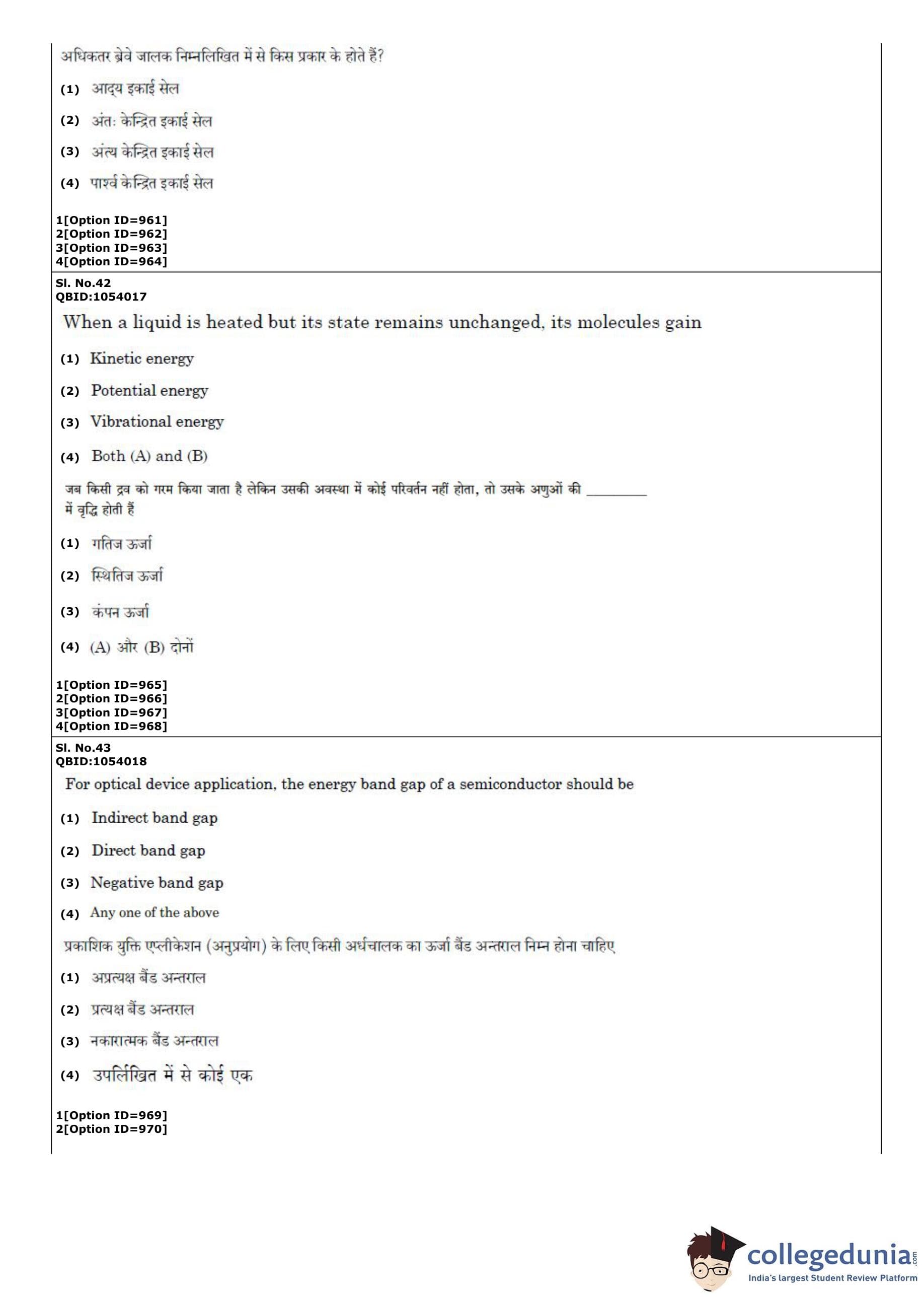 अधिकतर ब्रेवे जालक निम्नलिखित में से किस प्रकार के होते हैं?

(1) आद्य इकाई सेल

(2) अंतः केन्द्रित इकाई सेल

(3) अंत्य केन्द्रित इकाई सेल

(4) पार्श्व केन्द्रित इकाई सेल

1[Option ID=961]
2[Option ID=962]
3[Option ID=963]
4[Option ID=964]

Sl. No.42
QBID:1054017

When a liquid is heated but its state remains unchanged, its molecules gain

(1) Kinetic energy

(2) Potential energy

(3) Vibrational energy

(4) Both (A) and (B)

जब किसी द्रव को गरम किया जाता है लेकिन उसकी अवस्था में कोई परिवर्तन नहीं होता, तो उसके अणुओं की ________ में वृद्धि होती हैं

(1) गतिज ऊर्जा

(2) स्थितिज ऊर्जा

(3) कंपन ऊर्जा

(4) (A) और (B) दोनों

1[Option ID=965]
2[Option ID=966]
3[Option ID=967]
4[Option ID=968]

Sl. No.43
QBID:1054018

For optical device application, the energy band gap of a semiconductor should be

(1) Indirect band gap

(2) Direct band gap

(3) Negative band gap

(4) Any one of the above

प्रकाशिक युक्ति एप्लीकेशन (अनुप्रयोग) के लिए किसी अर्धचालक का ऊर्जा बैंड अन्तराल निम्न होना चाहिए

(1) अप्रत्यक्ष बैंड अन्तराल

(2) प्रत्यक्ष बैंड अन्तराल

(3) नकारात्मक बैंड अन्तराल

(4) उपर्लिखित में से कोई एक

1[Option ID=969]
2[Option ID=970]

collegedunia.com
India's largest Student Review Platform